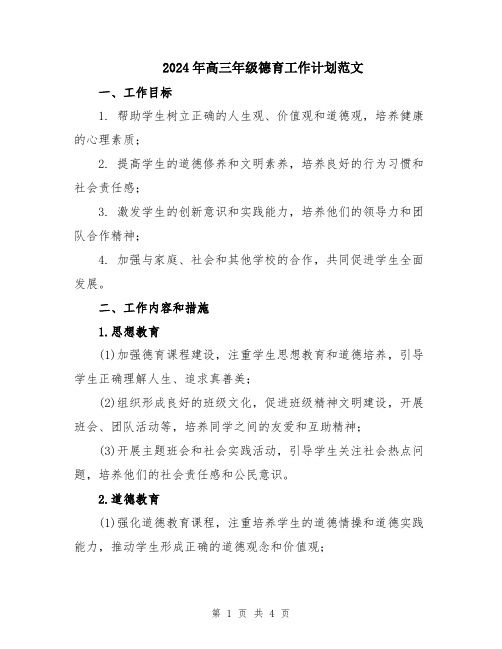 2024年高三年级德育工作计划范文

一、工作目标

1. 帮助学生树立正确的人生观、价值观和道德观，培养健康的心理素质；

2. 提高学生的道德修养和文明素养，培养良好的行为习惯和社会责任感；

3. 激发学生的创新意识和实践能力，培养他们的领导力和团队合作精神；

4. 加强与家庭、社会和其他学校的合作，共同促进学生全面发展。

二、工作内容和措施

1.思想教育

(1)加强德育课程建设，注重学生思想教育和道德培养，引导学生正确理解人生、追求真善美；

(2)组织形成良好的班级文化，促进班级精神文明建设，开展班会、团队活动等，培养同学之间的友爱和互助精神；

(3)开展主题班会和社会实践活动，引导学生关注社会热点问题，培养他们的社会责任感和公民意识。

2.道德教育

(1)强化道德教育课程，注重培养学生的道德情操和道德实践能力，推动学生形成正确的道德观念和价值观；

第 1 页 共 4 页